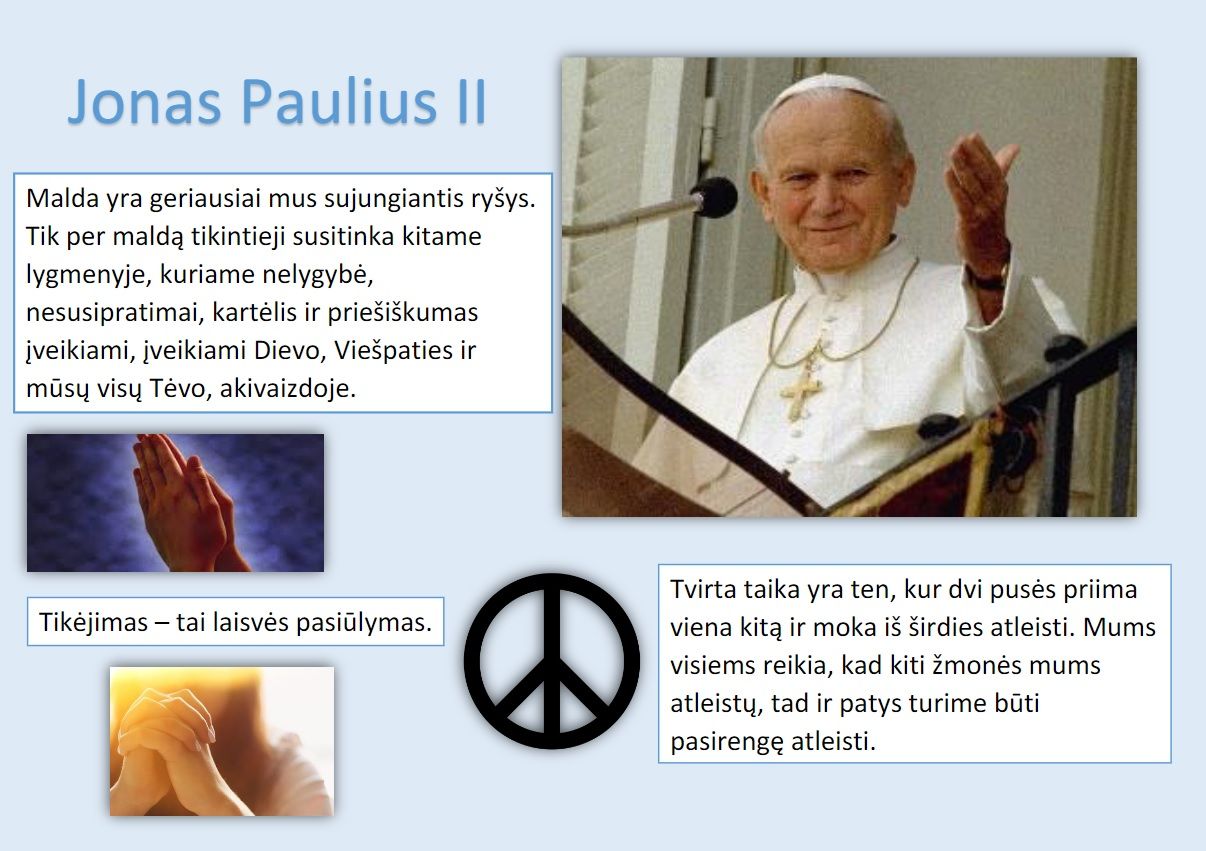 Jonas Paulius II

Malda yra geriausiai mus sujungiantis ryšys. Tik per maldą tikintieji susitinka kitame lygmenyje, kuriame nelygybė, nesusipratimai, kartėlis ir priešiškumas įveikiami, įveikiami Dievo, Viešpaties ir mūsų visų Tėvo, akivaizdoje.

Tikėjimas – tai laisvės pasiūlymas.

Tvirta taika yra ten, kur dvi pusės priima viena kitą ir moka iš širdies atleisti. Mums visiems reikia, kad kiti žmonės mums atleistų, tad ir patys turime būti pasirengę atleisti.